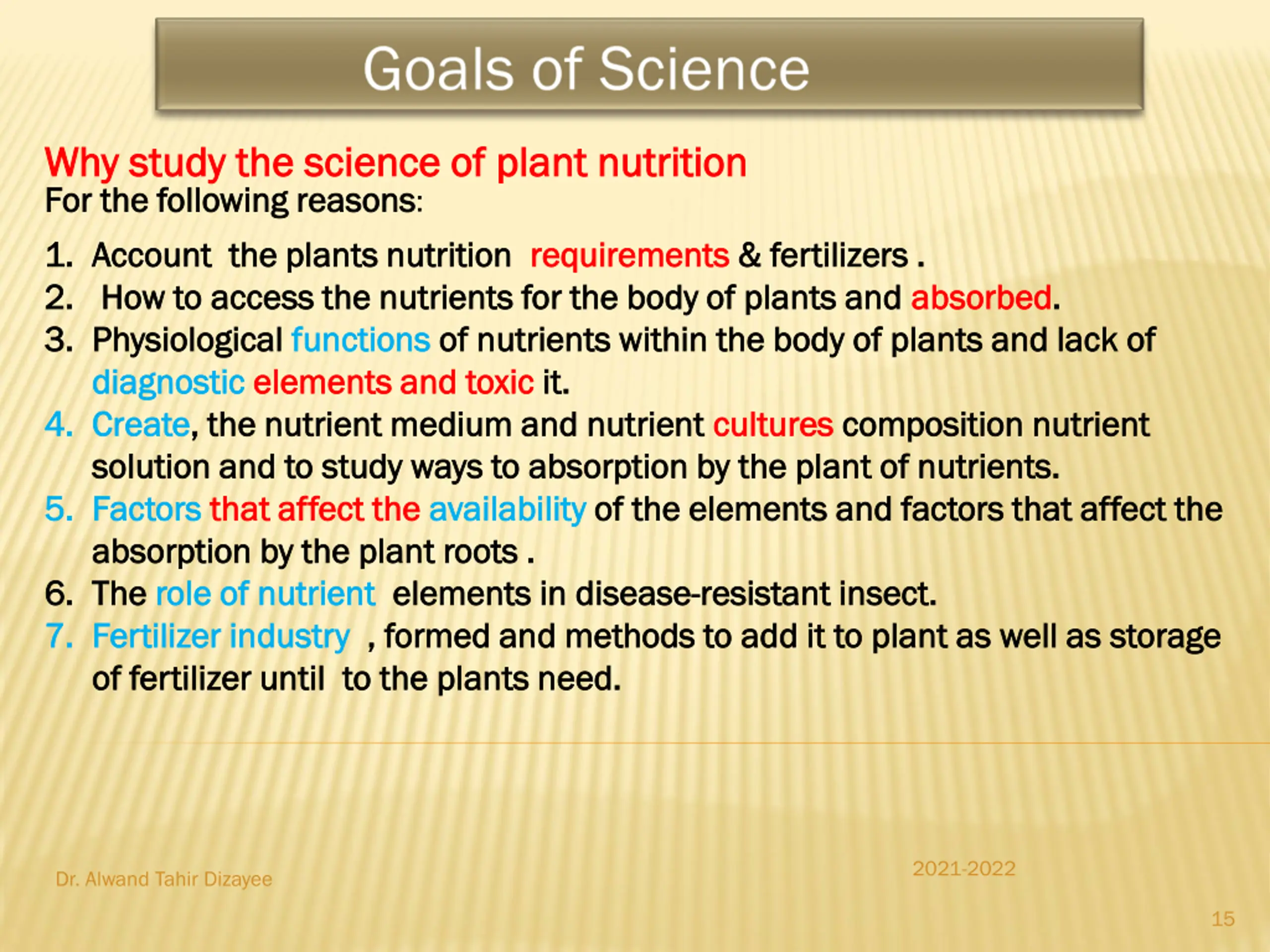 Goals of Science

Why study the science of plant nutrition
For the following reasons:

1. Account the plants nutrition requirements & fertilizers .
2. How to access the nutrients for the body of plants and absorbed.
3. Physiological functions of nutrients within the body of plants and lack of diagnostic elements and toxic it.
4. Create, the nutrient medium and nutrient cultures composition nutrient solution and to study ways to absorption by the plant of nutrients.
5. Factors that affect the availability of the elements and factors that affect the absorption by the plant roots .
6. The role of nutrient elements in disease-resistant insect.
7. Fertilizer industry , formed and methods to add it to plant as well as storage of fertilizer until to the plants need.

Dr. Alwand Tahir Dizayee

2021-2022

15